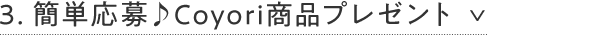 3. 簡単応募♪Coyori商品プレゼント ∨